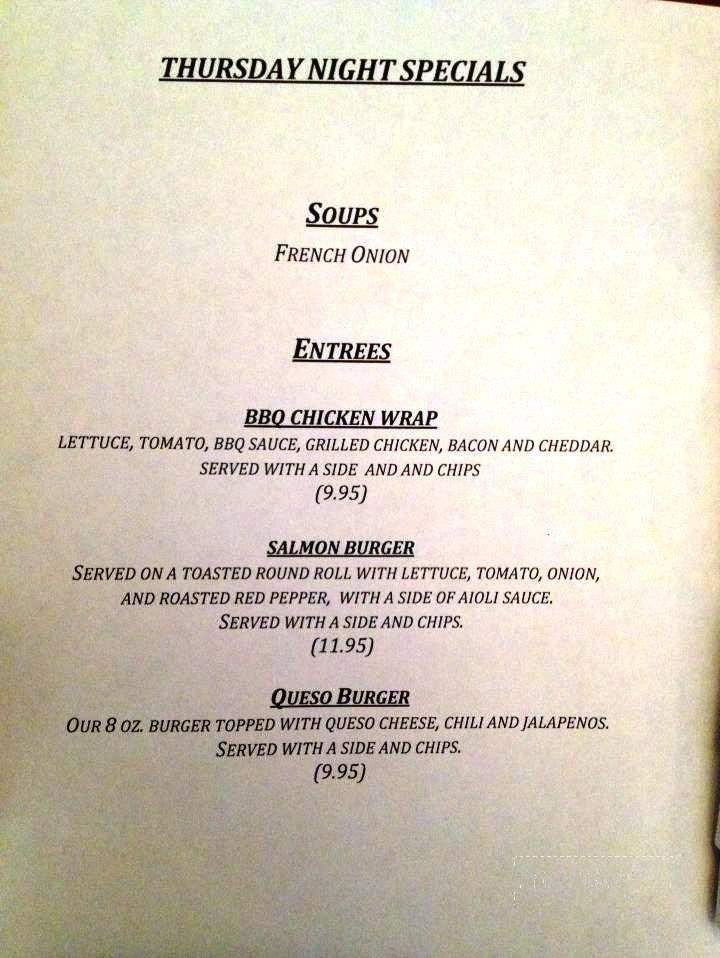 THURSDAY NIGHT SPECIALS

SOUPS

FRENCH ONION

ENTREES

BBQ CHICKEN WRAP

LETTUCE, TOMATO, BBQ SAUCE, GRILLED CHICKEN, BACON AND CHEDDAR. SERVED WITH A SIDE AND AND CHIPS

(9.95)

SALMON BURGER

SERVED ON A TOASTED ROUND ROLL WITH LETTUCE, TOMATO, ONION, AND ROASTED RED PEPPER, WITH A SIDE OF AIOLI SAUCE. SERVED WITH A SIDE AND CHIPS.

(11.95)

QUESO BURGER

OUR 8 OZ. BURGER TOPPED WITH QUESO CHEESE, CHILI AND JALAPENOS. SERVED WITH A SIDE AND CHIPS.

(9.95)